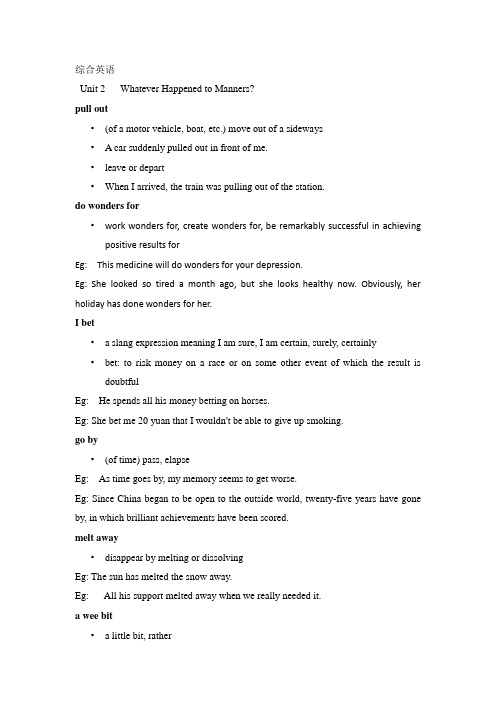 综合英语

Unit 2 Whatever Happened to Manners?

pull out

• (of a motor vehicle, boat, etc.) move out of a sideways

• A car suddenly pulled out in front of me.

• leave or depart

• When I arrived, the train was pulling out of the station.

do wonders for

• work wonders for, create wonders for, be remarkably successful in achieving positive results for

Eg: This medicine will do wonders for your depression.

Eg: She looked so tired a month ago, but she looks healthy now. Obviously, her holiday has done wonders for her.

I bet

• a slang expression meaning I am sure, I am certain, surely, certainly

• bet: to risk money on a race or on some other event of which the result is doubtful

Eg: He spends all his money betting on horses.

Eg: She bet me 20 yuan that I wouldn't be able to give up smoking.

go by

• (of time) pass, elapse

Eg: As time goes by, my memory seems to get worse.

Eg: Since China began to be open to the outside world, twenty-five years have gone by, in which brilliant achievements have been scored.

melt away

• disappear by melting or dissolving

Eg: The sun has melted the snow away.

Eg: All his support melted away when we really needed it.

a wee bit

• a little bit, rather